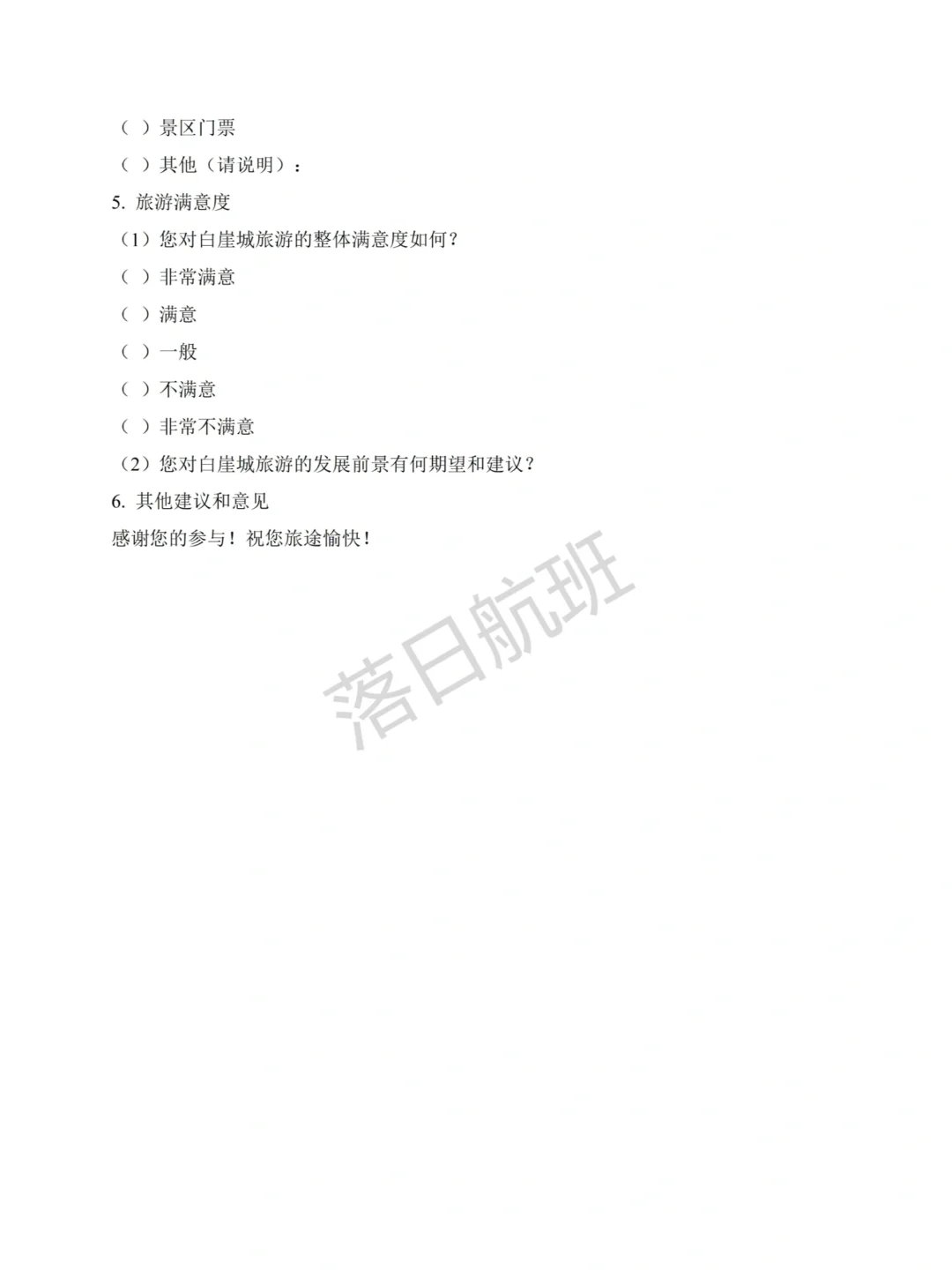 （ ）景区门票

（ ）其他（请说明）：

5. 旅游满意度

（1）您对白崖城旅游的整体满意度如何？

（ ）非常满意

（ ）满意

（ ）一般

（ ）不满意

（ ）非常不满意

（2）您对白崖城旅游的发展前景有何期望和建议？

6. 其他建议和意见

感谢您的参与！祝您旅途愉快！

落日航班